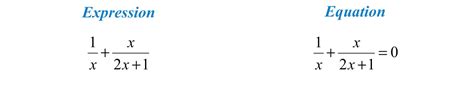 Expression

$\frac{1}{x}+\frac{x}{2x+1}$

Equation

$\frac{1}{x}+\frac{x}{2x+1}=0$